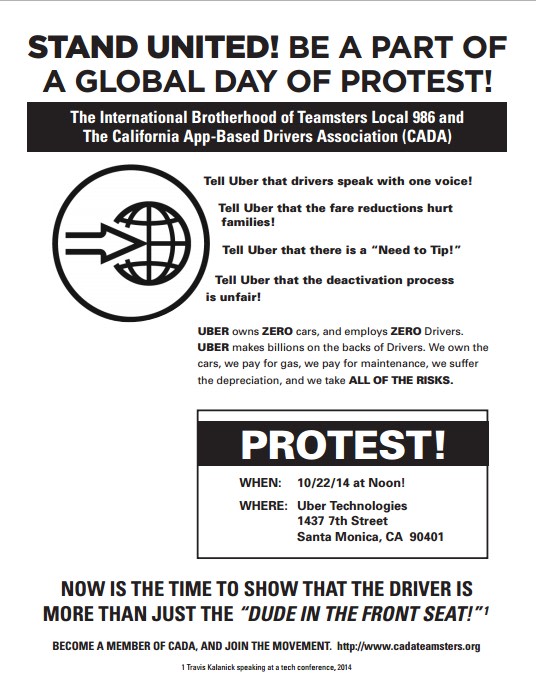 STAND UNITED! BE A PART OF A GLOBAL DAY OF PROTEST!

The International Brotherhood of Teamsters Local 986 and The California App-Based Drivers Association (CADA)

Tell Uber that drivers speak with one voice!

Tell Uber that the fare reductions hurt families!

Tell Uber that there is a "Need to Tip!"

Tell Uber that the deactivation process is unfair!

UBER owns ZERO cars, and employs ZERO Drivers. UBER makes billions on the backs of Drivers. We own the cars, we pay for gas, we pay for maintenance, we suffer the depreciation, and we take ALL OF THE RISKS.

PROTEST!

WHEN: 10/22/14 at Noon!

WHERE: Uber Technologies
1437 7th Street
Santa Monica, CA 90401

NOW IS THE TIME TO SHOW THAT THE DRIVER IS MORE THAN JUST THE "DUDE IN THE FRONT SEAT!"$^1$

BECOME A MEMBER OF CADA, AND JOIN THE MOVEMENT. http://www.cadateamsters.org

1 Travis Kalanick speaking at a tech conference, 2014